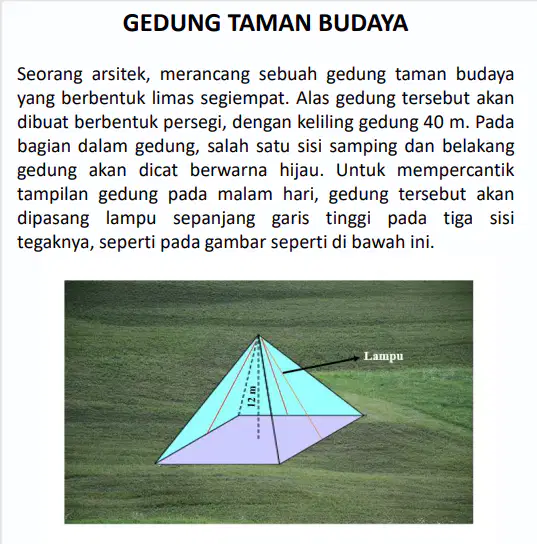 GEDUNG TAMAN BUDAYA

Seorang arsitek, merancang sebuah gedung taman budaya yang berbentuk limas segiempat. Alas gedung tersebut akan dibuat berbentuk persegi, dengan keliling gedung 40 m. Pada bagian dalam gedung, salah satu sisi samping dan belakang gedung akan dicat berwarna hijau. Untuk mempercantik tampilan gedung pada malam hari, gedung tersebut akan dipasang lampu sepanjang garis tinggi pada tiga sisi tegaknya, seperti pada gambar seperti di bawah ini.

Lampu

12 m